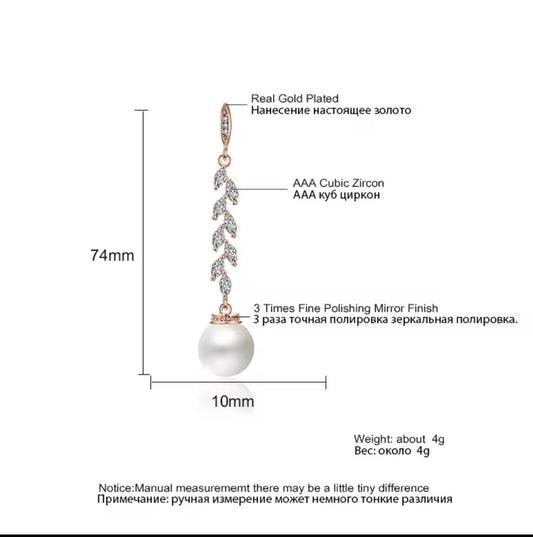 Real Gold Plated
Нанесение настоящее золото

AAA Cubic Zircon
AAA куб циркон

74mm

3 Times Fine Polishing Mirror Finish
3 раза точная полировка зеркальная полировка.

10mm

Weight: about 4g
Вес: около 4g

Notice:Manual measurememt there may be a little tiny difference
Примечание: ручная измерение может немного тонкие различия